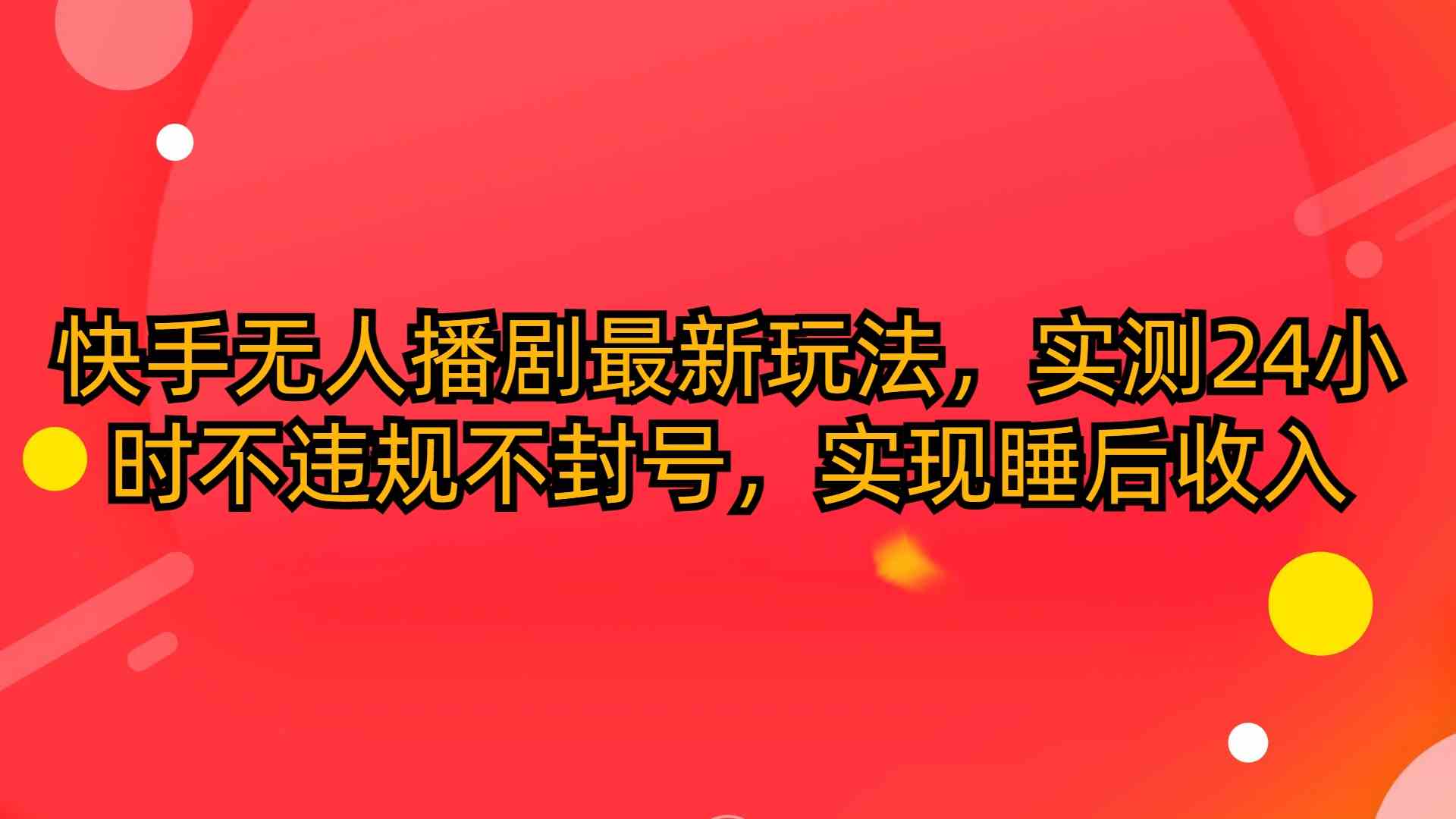 快手无人播剧最新玩法，实测24小时不违规不封号，实现睡后收入